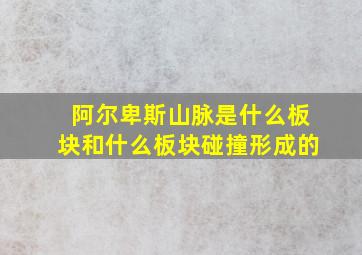 阿尔卑斯山脉是什么板块和什么板块碰撞形成的